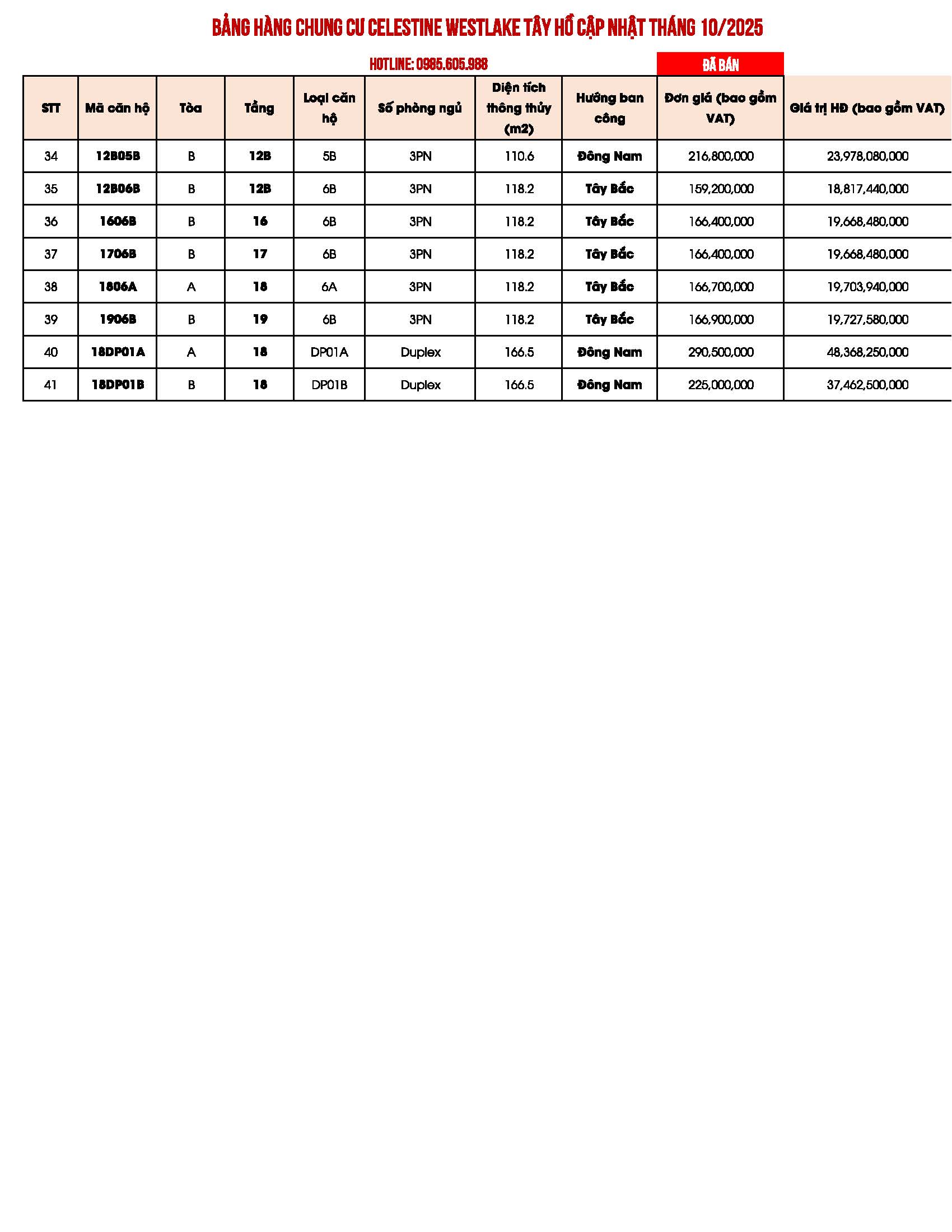 BẢNG HÀNG CHUNG CƯ CELESTINE WESTLAKE TÂY HỒ CẬP NHẬT THÁNG 10/2025

HOTLINE: 0985.605.988

ĐÃ BÁN

| STT | Mã căn hộ | Tòa | Tầng | Loại căn hộ | Số phòng ngủ | Diện tích thông thủy (m2) | Hướng ban công | Đơn giá (bao gồm VAT) | Giá trị HĐ (bao gồm VAT) |
|---|---|---|---|---|---|---|---|---|---|
| 34 | 12B05B | B | 12B | 5B | 3PN | 110.6 | Đông Nam | 216,800,000 | 23,978,080,000 |
| 35 | 12B06B | B | 12B | 6B | 3PN | 118.2 | Tây Bắc | 159,200,000 | 18,817,440,000 |
| 36 | 1606B | B | 16 | 6B | 3PN | 118.2 | Tây Bắc | 166,400,000 | 19,668,480,000 |
| 37 | 1706B | B | 17 | 6B | 3PN | 118.2 | Tây Bắc | 166,400,000 | 19,668,480,000 |
| 38 | 1806A | A | 18 | 6A | 3PN | 118.2 | Tây Bắc | 166,700,000 | 19,703,940,000 |
| 39 | 1906B | B | 19 | 6B | 3PN | 118.2 | Tây Bắc | 166,900,000 | 19,727,580,000 |
| 40 | 18DP01A | A | 18 | DP01A | Duplex | 166.5 | Đông Nam | 290,500,000 | 48,368,250,000 |
| 41 | 18DP01B | B | 18 | DP01B | Duplex | 166.5 | Đông Nam | 225,000,000 | 37,462,500,000 |